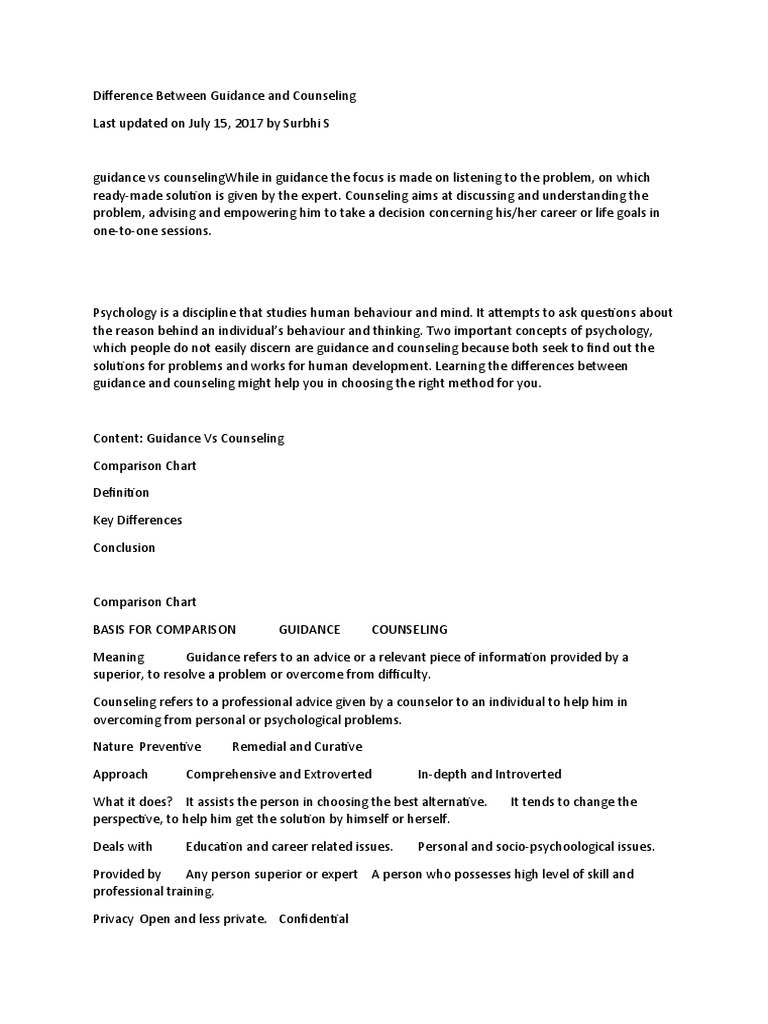 Difference Between Guidance and Counseling

Last updated on July 15, 2017 by Surbhi S

guidance vs counselingWhile in guidance the focus is made on listening to the problem, on which ready-made solution is given by the expert. Counseling aims at discussing and understanding the problem, advising and empowering him to take a decision concerning his/her career or life goals in one-to-one sessions.

Psychology is a discipline that studies human behaviour and mind. It attempts to ask questions about the reason behind an individual's behaviour and thinking. Two important concepts of psychology, which people do not easily discern are guidance and counseling because both seek to find out the solutions for problems and works for human development. Learning the differences between guidance and counseling might help you in choosing the right method for you.

Content: Guidance Vs Counseling

Comparison Chart

Definition

Key Differences

Conclusion

Comparison Chart

BASIS FOR COMPARISON GUIDANCE COUNSELING

Meaning Guidance refers to an advice or a relevant piece of information provided by a superior, to resolve a problem or overcome from difficulty.

Counseling refers to a professional advice given by a counselor to an individual to help him in overcoming from personal or psychological problems.

Nature Preventive Remedial and Curative

Approach Comprehensive and Extroverted In-depth and Introverted

What it does? It assists the person in choosing the best alternative. It tends to change the perspective, to help him get the solution by himself or herself.

Deals with Education and career related issues. Personal and socio-psychoological issues.

Provided by Any person superior or expert A person who possesses high level of skill and professional training.

Privacy Open and less private. Confidential